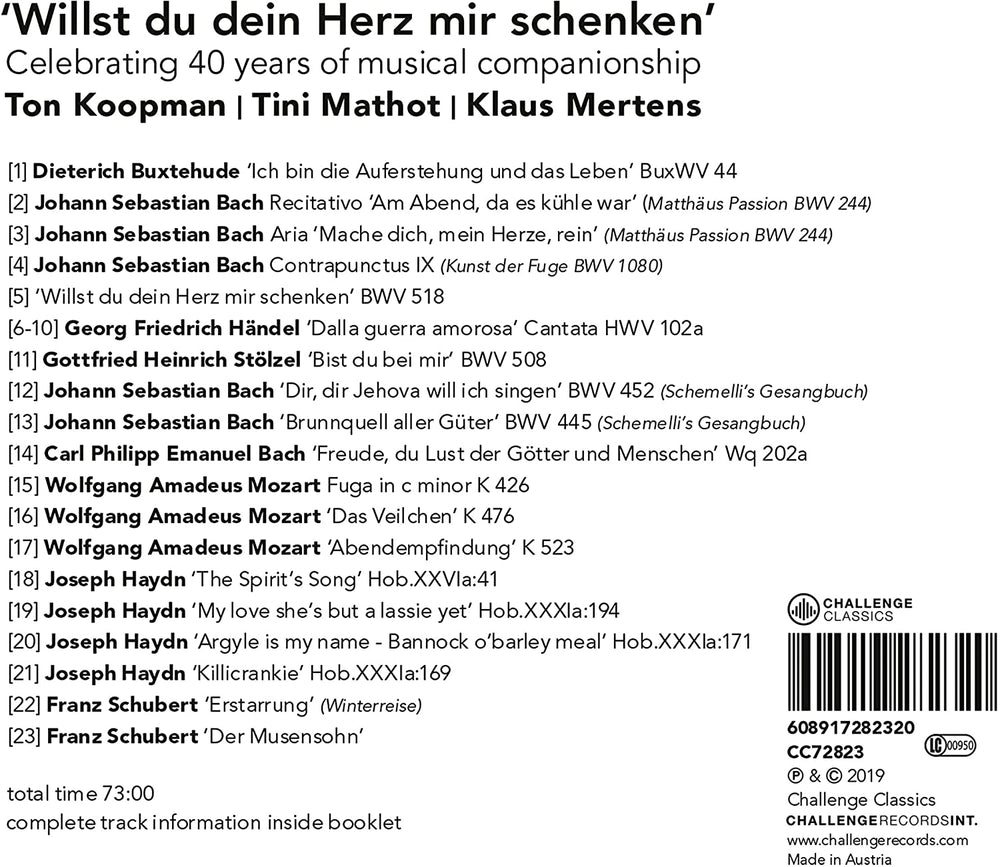 'Willst du dein Herz mir schenken'
Celebrating 40 years of musical companionship
Ton Koopman | Tini Mathot | Klaus Mertens

[1] Dieterich Buxtehude 'Ich bin die Auferstehung und das Leben' BuxWV 44
[2] Johann Sebastian Bach Recitativo 'Am Abend, da es kühle war' (Matthäus Passion BWV 244)
[3] Johann Sebastian Bach Aria 'Mache dich, mein Herze, rein' (Matthäus Passion BWV 244)
[4] Johann Sebastian Bach Contrapunctus IX (Kunst der Fuge BWV 1080)
[5] 'Willst du dein Herz mir schenken' BWV 518
[6-10] Georg Friedrich Händel 'Dalla guerra amorosa' Cantata HWV 102a
[11] Gottfried Heinrich Stölzel 'Bist du bei mir' BWV 508
[12] Johann Sebastian Bach 'Dir, dir Jehova will ich singen' BWV 452 (Schemelli's Gesangbuch)
[13] Johann Sebastian Bach 'Brunnquell aller Güter' BWV 445 (Schemelli's Gesangbuch)
[14] Carl Philipp Emanuel Bach 'Freude, du Lust der Götter und Menschen' Wq 202a
[15] Wolfgang Amadeus Mozart Fuga in c minor K 426
[16] Wolfgang Amadeus Mozart 'Das Veilchen' K 476
[17] Wolfgang Amadeus Mozart 'Abendempfindung' K 523
[18] Joseph Haydn 'The Spirit's Song' Hob.XXVIa:41
[19] Joseph Haydn 'My love she's but a lassie yet' Hob.XXXIa:194
[20] Joseph Haydn 'Argyle is my name - Bannock o'barley meal' Hob.XXXIa:171
[21] Joseph Haydn 'Killicrankie' Hob.XXXIa:169
[22] Franz Schubert 'Erstarrung' (Winterreise)
[23] Franz Schubert 'Der Musensohn'

total time 73:00
complete track information inside booklet

CHALLENGE CLASSICS

608917282320
CC72823
LC 00950
℗ & © 2019
Challenge Classics
CHALLENGERECORDSINT.
www.challengerecords.com
Made in Austria